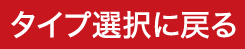 タイプ選択に戻る